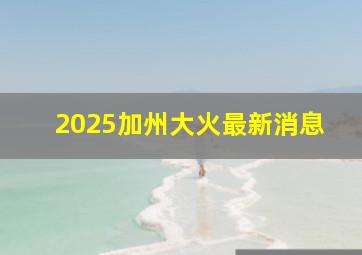 2025加州大火最新消息